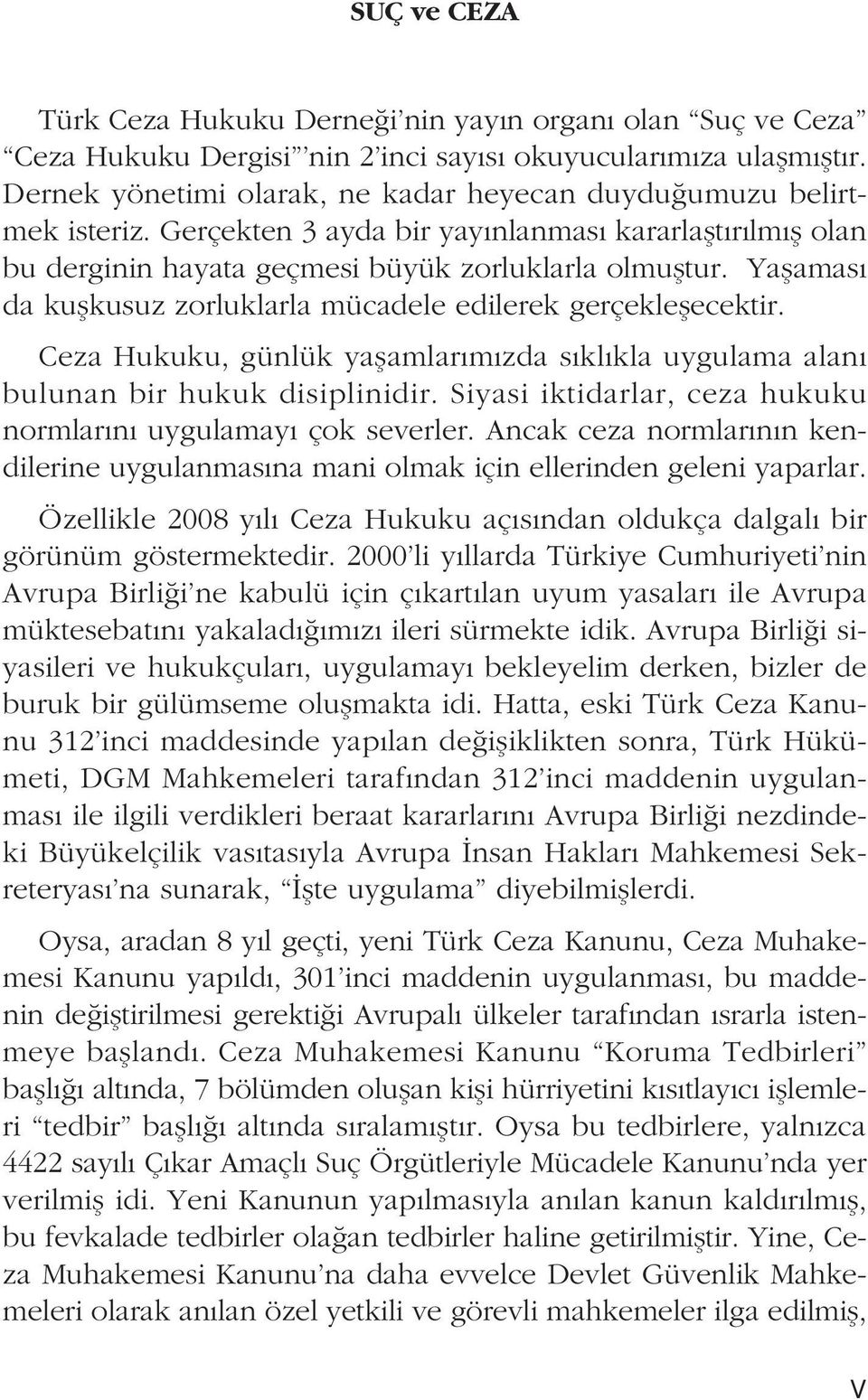 SUÇ ve CEZA

Türk Ceza Hukuku Derneği'nin yayın organı olan "Suç ve Ceza" "Ceza Hukuku Dergisi"'nin 2'inci sayısı okuyucularımıza ulaşmıştır. Dernek yönetimi olarak, ne kadar heyecan duyduğumuzu belirtmek isteriz. Gerçekten 3 ayda bir yayınlanması kararlaştırılmış olan bu derginin hayata geçmesi büyük zorluklarla olmuştur. Yaşaması da kuşkusuz zorluklarla mücadele edilerek gerçekleşecektir.

Ceza Hukuku, günlük yaşamlarımızda sıklıkla uygulama alanı bulunan bir hukuk disiplinidir. Siyasi iktidarlar, ceza hukuku normlarını uygulamayı çok severler. Ancak ceza normlarının kendilerine uygulanmasına mani olmak için ellerinden geleni yaparlar.

Özellikle 2008 yılı Ceza Hukuku açısından oldukça dalgalı bir görünüm göstermektedir. 2000'li yıllarda Türkiye Cumhuriyeti'nin Avrupa Birliği'ne kabulü için çıkartılan uyum yasaları ile Avrupa müktesebatını yakaladığımızı ileri sürmekte idik. Avrupa Birliği siyasileri ve hukukçuları, uygulamayı bekleyelim derken, bizler de buruk bir gülümseme oluşmakta idi. Hatta, eski Türk Ceza Kanunu 312'inci maddesinde yapılan değişiklikten sonra, Türk Hükümeti, DGM Mahkemeleri tarafından 312'inci maddenin uygulanması ile ilgili verdikleri beraat kararlarını Avrupa Birliği nezdindeki Büyükelçilik vasıtasıyla Avrupa İnsan Hakları Mahkemesi Sekreteryası'na sunarak, "İşte uygulama" diyebilmişlerdi.

Oysa, aradan 8 yıl geçti, yeni Türk Ceza Kanunu, Ceza Muhakemesi Kanunu yapıldı, 301'inci maddenin uygulanması, bu maddenin değiştirilmesi gerektiği Avrupalı ülkeler tarafından ısrarla istenmeye başlandı. Ceza Muhakemesi Kanunu "Koruma Tedbirleri" başlığı altında, 7 bölümden oluşan kişi hürriyetini kısıtlayıcı işlemleri "tedbir" başlığı altında sıralamıştır. Oysa bu tedbirlere, yalnızca 4422 sayılı Çıkar Amaçlı Suç Örgütleriyle Mücadele Kanunu'nda yer verilmiş idi. Yeni Kanunun yapılmasıyla anılan kanun kaldırılmış, bu fevkalade tedbirler olağan tedbirler haline getirilmiştir. Yine, Ceza Muhakemesi Kanunu'na daha evvelce Devlet Güvenlik Mahkemeleri olarak anılan özel yetkili ve görevli mahkemeler ilga edilmiş,

V